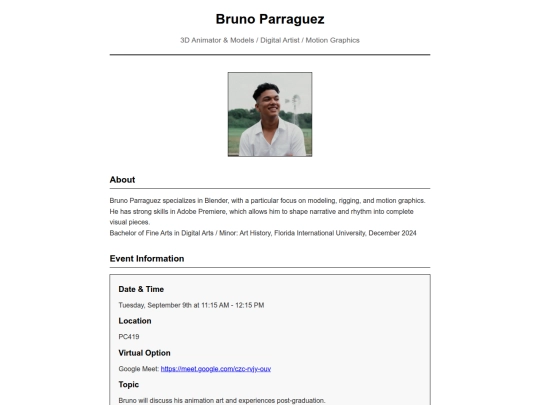 Bruno Parraguez

3D Animator & Models / Digital Artist / Motion Graphics

About

Bruno Parraguez specializes in Blender, with a particular focus on modeling, rigging, and motion graphics. He has strong skills in Adobe Premiere, which allows him to shape narrative and rhythm into complete visual pieces.
Bachelor of Fine Arts in Digital Arts / Minor: Art History, Florida International University, December 2024

Event Information

Date & Time

Tuesday, September 9th at 11:15 AM - 12:15 PM

Location

PC419

Virtual Option

Google Meet: https://meet.google.com/czc-rvjy-ouv

Topic

Bruno will discuss his animation art and experiences post-graduation.